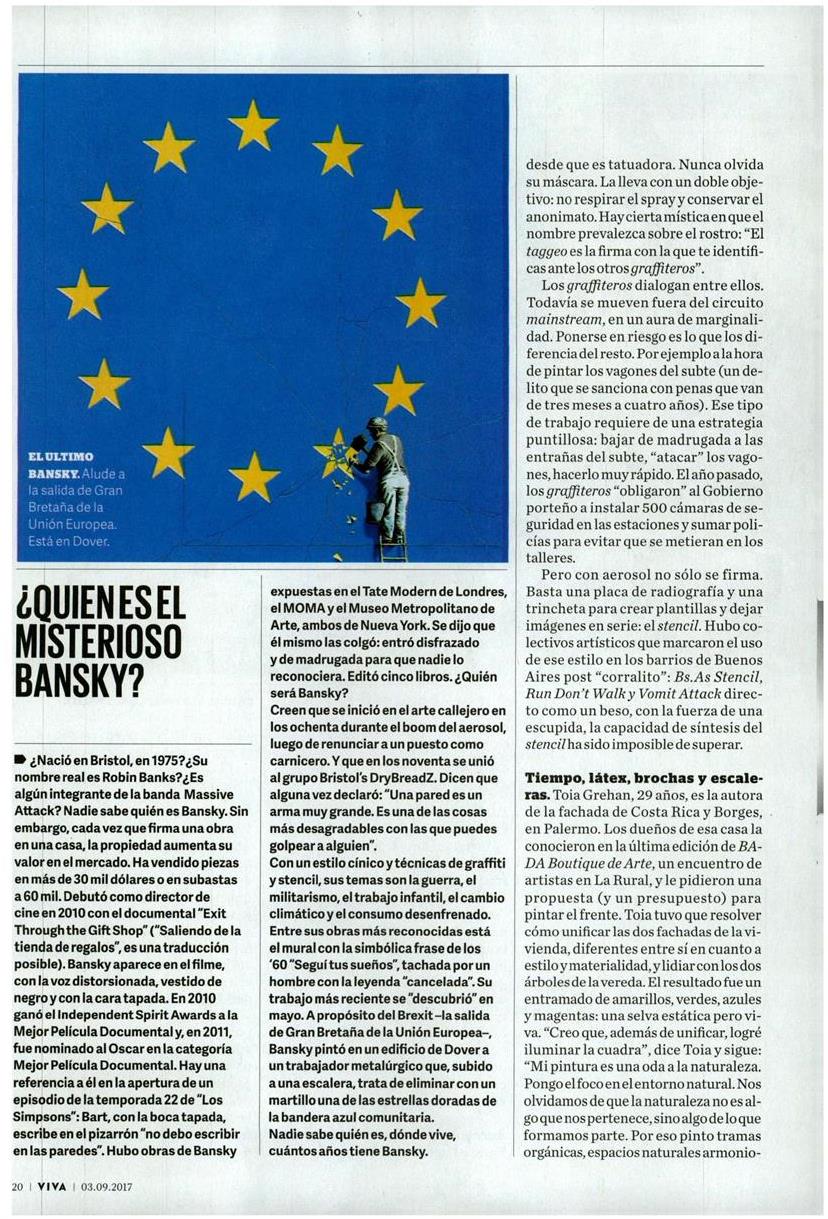 EL ULTIMO BANSKY. Alude a la salida de Gran Bretaña de la Unión Europea. Está en Dover.

¿QUIEN ES EL MISTERIOSO BANSKY?

¿Nació en Bristol, en 1975? ¿Su nombre real es Robin Banks? ¿Es algún integrante de la banda Massive Attack? Nadie sabe quién es Bansky. Sin embargo, cada vez que firma una obra en una casa, la propiedad aumenta su valor en el mercado. Ha vendido piezas en más de 30 mil dólares o en subastas a 60 mil. Debutó como director de cine en 2010 con el documental "Exit Through the Gift Shop" ("Saliendo de la tienda de regalos", es una traducción posible). Bansky aparece en el filme, con la voz distorsionada, vestido de negro y con la cara tapada. En 2010 ganó el Independent Spirit Awards a la Mejor Película Documental y, en 2011, fue nominado al Oscar en la categoría Mejor Película Documental. Hay una referencia a él en la apertura de un episodio de la temporada 22 de "Los Simpsons": Bart, con la boca tapada, escribe en el pizarrón "no debo escribir en las paredes". Hubo obras de Bansky expuestas en el Tate Modern de Londres, el MOMA y el Museo Metropolitano de Arte, ambos de Nueva York. Se dijo que él mismo las colgó: entró disfrazado y de madrugada para que nadie lo reconociera. Editó cinco libros. ¿Quién será Bansky?
Creen que se inició en el arte callejero en los ochenta durante el boom del aerosol, luego de renunciar a un puesto como carnicero. Y que en los noventa se unió al grupo Bristol's DryBreadZ. Dicen que alguna vez declaró: "Una pared es un arma muy grande. Es una de las cosas más desagradables con las que puedes golpear a alguien".
Con un estilo cínico y técnicas de graffiti y stencil, sus temas son la guerra, el militarismo, el trabajo infantil, el cambio climático y el consumo desenfrenado. Entre sus obras más reconocidas está el mural con la simbólica frase de los '60 "Seguí tus sueños", tachada por un hombre con la leyenda "cancelada". Su trabajo más reciente se "descubrió" en mayo. A propósito del Brexit –la salida de Gran Bretaña de la Unión Europea–, Bansky pintó en un edificio de Dover a un trabajador metalúrgico que, subido a una escalera, trata de eliminar con un martillo una de las estrellas doradas de la bandera azul comunitaria.
Nadie sabe quién es, dónde vive, cuántos años tiene Bansky.

desde que es tatuadora. Nunca olvida su máscara. La lleva con un doble objetivo: no respirar el spray y conservar el anonimato. Hay cierta mística en que el nombre prevalezca sobre el rostro: "El taggeo es la firma con la que te identificas ante los otros graffiteros".

Los graffiteros dialogan entre ellos. Todavía se mueven fuera del circuito mainstream, en un aura de marginalidad. Ponerse en riesgo es lo que los diferencia del resto. Por ejemplo a la hora de pintar los vagones del subte (un delito que se sanciona con penas que van de tres meses a cuatro años). Ese tipo de trabajo requiere de una estrategia puntillosa: bajar de madrugada a las entrañas del subte, "atacar" los vagones, hacerlo muy rápido. El año pasado, los graffiteros "obligaron" al Gobierno porteño a instalar 500 cámaras de seguridad en las estaciones y sumar policías para evitar que se metieran en los talleres.

Pero con aerosol no sólo se firma. Basta una placa de radiografía y una trincheta para crear plantillas y dejar imágenes en serie: el stencil. Hubo colectivos artísticos que marcaron el uso de ese estilo en los barrios de Buenos Aires post "corralito": Bs.As Stencil, Run Don't Walk y Vomit Attack directo como un beso, con la fuerza de una escupida, la capacidad de síntesis del stencil ha sido imposible de superar.

Tiempo, látex, brochas y escaleras. Toia Grehan, 29 años, es la autora de la fachada de Costa Rica y Borges, en Palermo. Los dueños de esa casa la conocieron en la última edición de BADA Boutique de Arte, un encuentro de artistas en La Rural, y le pidieron una propuesta (y un presupuesto) para pintar el frente. Toia tuvo que resolver cómo unificar las dos fachadas de la vivienda, diferentes entre sí en cuanto a estilo y materialidad, y lidiar con los dos árboles de la vereda. El resultado fue un entramado de amarillos, verdes, azules y magentas: una selva estática pero viva. "Creo que, además de unificar, logré iluminar la cuadra", dice Toia y sigue: "Mi pintura es una oda a la naturaleza. Pongo el foco en el entorno natural. Nos olvidamos de que la naturaleza no es algo que nos pertenece, sino algo de lo que formamos parte. Por eso pinto tramas orgánicas, espacios naturales armonio-

20 | VIVA | 03.09.2017